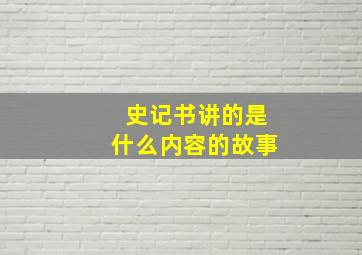 史记书讲的是
什么内容的故事